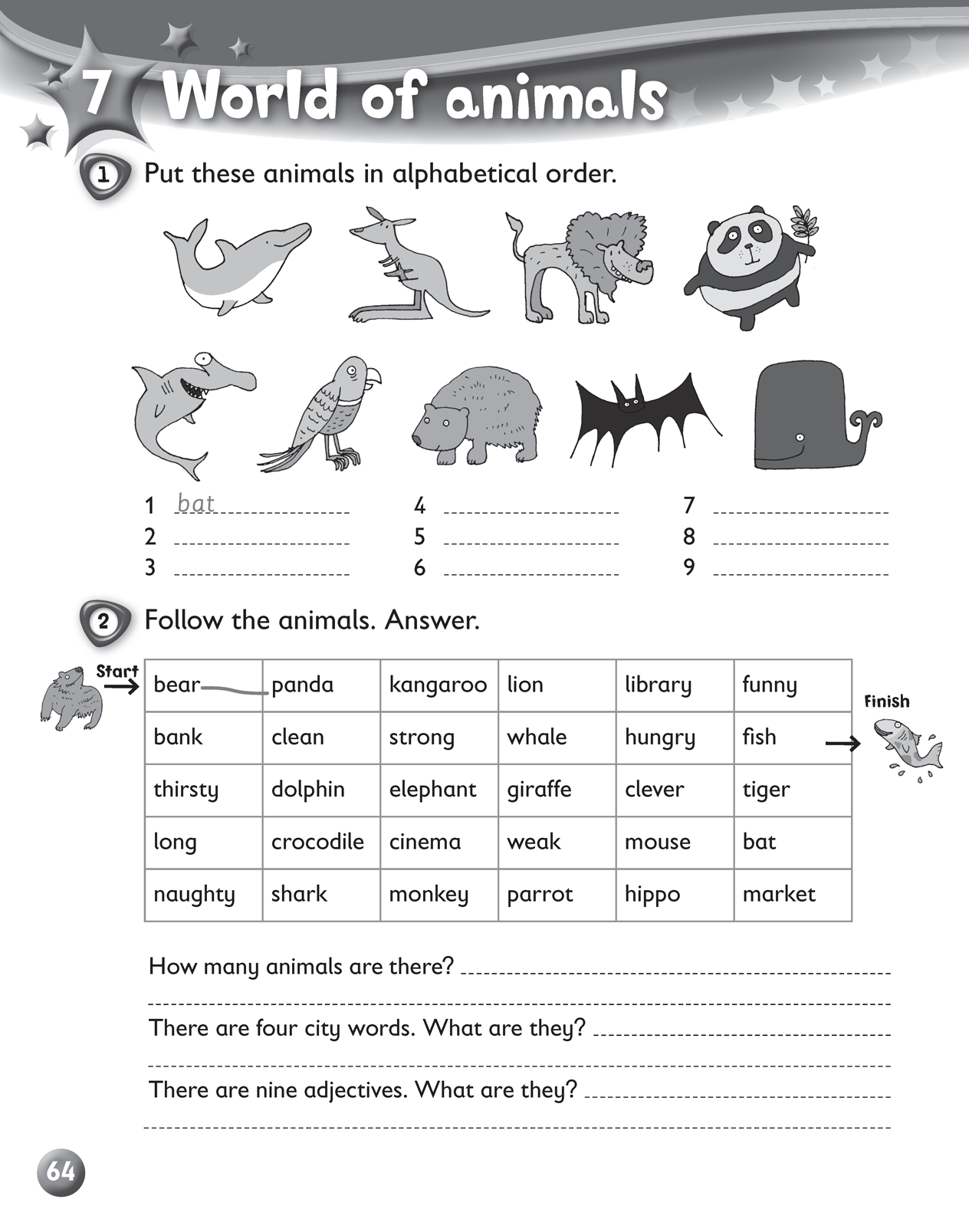 7 World of animals

1 Put these animals in alphabetical order.

1 bat
2
3
4
5
6
7
8
9

2 Follow the animals. Answer.

Start

| bear | panda | kangaroo | lion | library | funny |
|---|---|---|---|---|---|
| bank | clean | strong | whale | hungry | fish |
| thirsty | dolphin | elephant | giraffe | clever | tiger |
| long | crocodile | cinema | weak | mouse | bat |
| naughty | shark | monkey | parrot | hippo | market |

Finish

How many animals are there?

There are four city words. What are they?

There are nine adjectives. What are they?

64